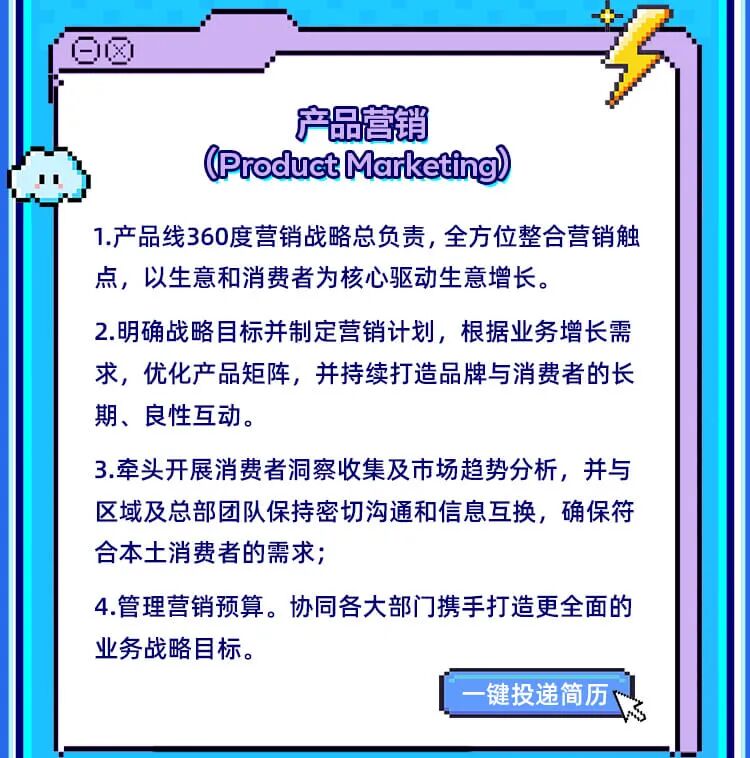 产品营销
(Product Marketing)

1.产品线360度营销战略总负责，全方位整合营销触点，以生意和消费者为核心驱动生意增长。

2.明确战略目标并制定营销计划，根据业务增长需求，优化产品矩阵，并持续打造品牌与消费者的长期、良性互动。

3.牵头开展消费者洞察收集及市场趋势分析，并与区域及总部团队保持密切沟通和信息互换，确保符合本土消费者的需求；

4.管理营销预算。协同各大部门携手打造更全面的业务战略目标。

一键投递简历